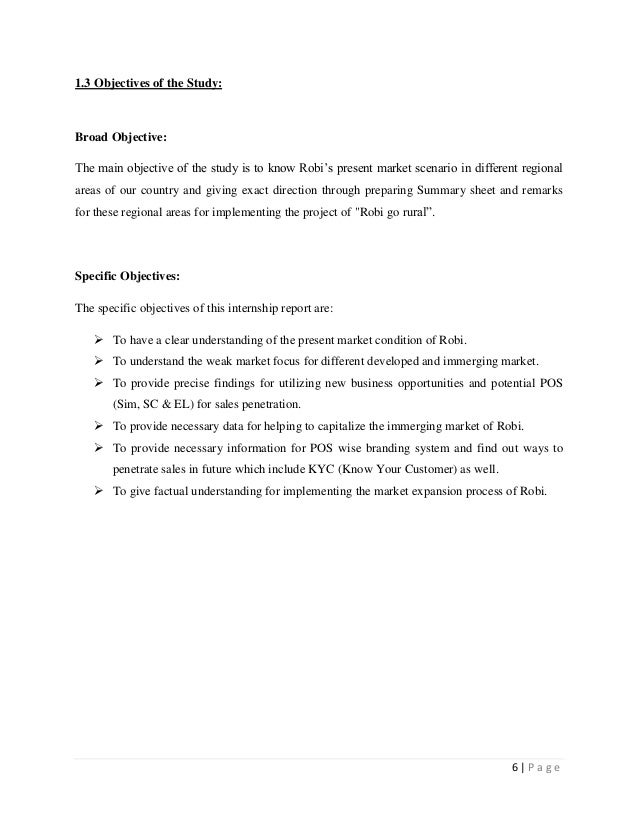 1.3 Objectives of the Study:

Broad Objective:

The main objective of the study is to know Robi's present market scenario in different regional areas of our country and giving exact direction through preparing Summary sheet and remarks for these regional areas for implementing the project of "Robi go rural".

Specific Objectives:

The specific objectives of this internship report are:

➢ To have a clear understanding of the present market condition of Robi.
➢ To understand the weak market focus for different developed and immerging market.
➢ To provide precise findings for utilizing new business opportunities and potential POS (Sim, SC & EL) for sales penetration.
➢ To provide necessary data for helping to capitalize the immerging market of Robi.
➢ To provide necessary information for POS wise branding system and find out ways to penetrate sales in future which include KYC (Know Your Customer) as well.
➢ To give factual understanding for implementing the market expansion process of Robi.

6 | Page